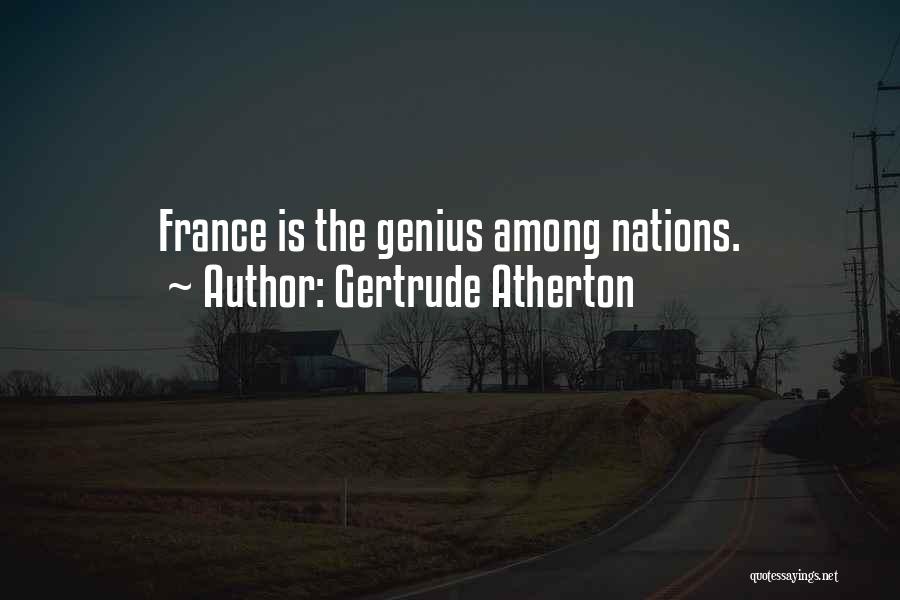 France is the genius among nations.
~ Author: Gertrude Atherton

quotessayings.net